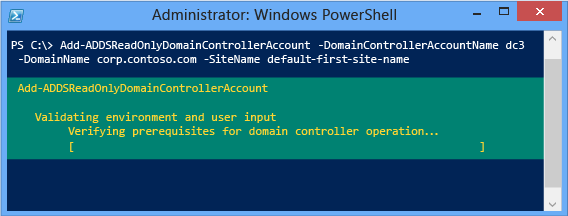 Administrator: Windows PowerShell

PS C:\> Add-ADDSReadOnlyDomainControllerAccount -DomainControllerAccountName dc3 -DomainName corp.contoso.com -SiteName default-first-site-name

Add-ADDSReadOnlyDomainControllerAccount

Validating environment and user input
Verifying prerequisites for domain controller operation...
[ ]